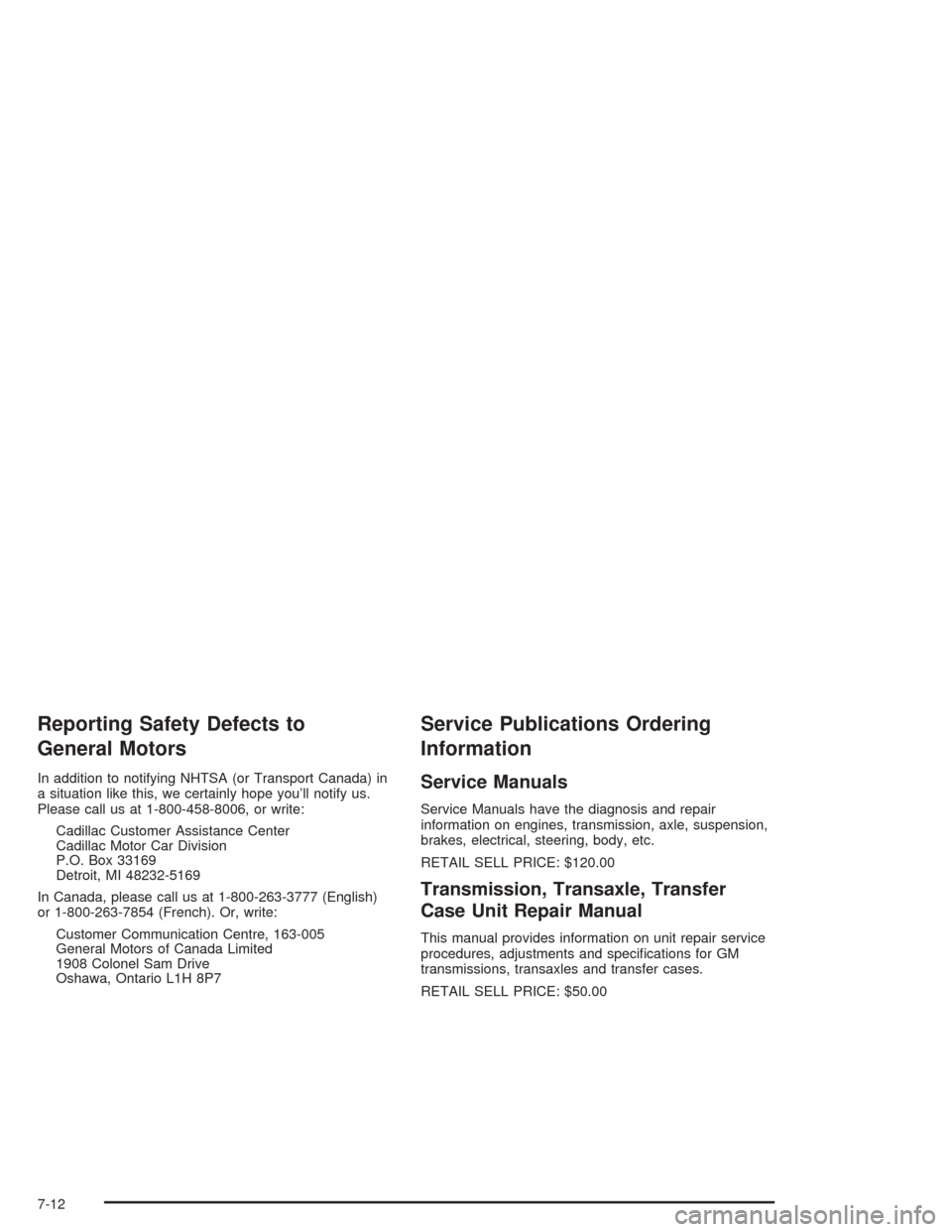 Reporting Safety Defects to General Motors

In addition to notifying NHTSA (or Transport Canada) in a situation like this, we certainly hope you'll notify us. Please call us at 1-800-458-8006, or write:

Cadillac Customer Assistance Center
Cadillac Motor Car Division
P.O. Box 33169
Detroit, MI 48232-5169

In Canada, please call us at 1-800-263-3777 (English) or 1-800-263-7854 (French). Or, write:

Customer Communication Centre, 163-005
General Motors of Canada Limited
1908 Colonel Sam Drive
Oshawa, Ontario L1H 8P7

Service Publications Ordering Information

Service Manuals

Service Manuals have the diagnosis and repair information on engines, transmission, axle, suspension, brakes, electrical, steering, body, etc.

RETAIL SELL PRICE: $120.00

Transmission, Transaxle, Transfer Case Unit Repair Manual

This manual provides information on unit repair service procedures, adjustments and specifications for GM transmissions, transaxles and transfer cases.

RETAIL SELL PRICE: $50.00

7-12

carmanualsonline.info